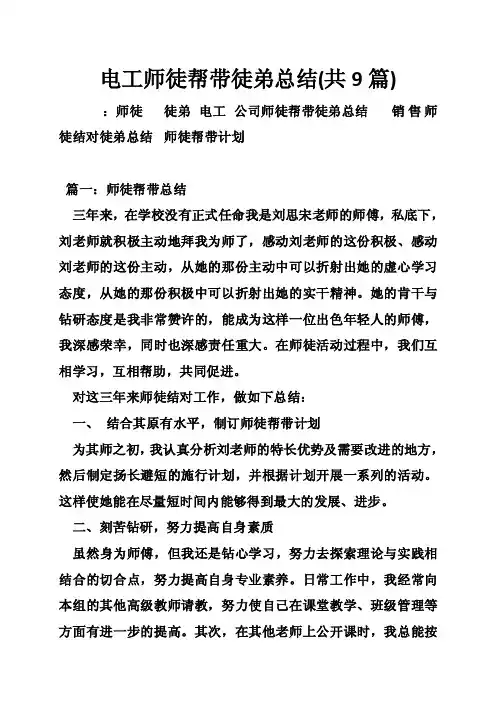 电工师徒帮带徒弟总结(共 9 篇)

：师徒　徒弟　电工　公司师徒帮带徒弟总结　销售师徒结对徒弟总结　师徒帮带计划

篇一：师徒帮带总结

三年来，在学校没有正式任命我是刘思宋老师的师傅，私底下，刘老师就积极主动地拜我为师了，感动刘老师的这份积极、感动刘老师的这份主动，从她的那份主动中可以折射出她的虚心学习态度，从她的那份积极中可以折射出她的实干精神。她的肯干与钻研态度是我非常赞许的，能成为这样一位出色年轻人的师傅，我深感荣幸，同时也深感责任重大。在师徒活动过程中，我们互相学习，互相帮助，共同促进。

对这三年来师徒结对工作，做如下总结：

一、　结合其原有水平，制订师徒帮带计划

为其师之初，我认真分析刘老师的特长优势及需要改进的地方，然后制定扬长避短的施行计划，并根据计划开展一系列的活动。这样使她能在尽量短时间内能够得到最大的发展、进步。

二、刻苦钻研，努力提高自身素质

虽然身为师傅，但我还是钻心学习，努力去探索理论与实践相结合的切合点，努力提高自身专业素养。日常工作中，我经常向本组的其他高级教师请教，努力使自己在课堂教学、班级管理等方面有进一步的提高。其次，在其他老师上公开课时，我总能按